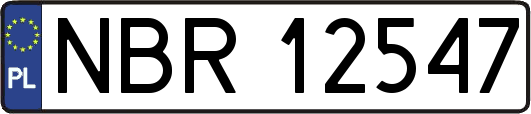 PL
NBR 12547